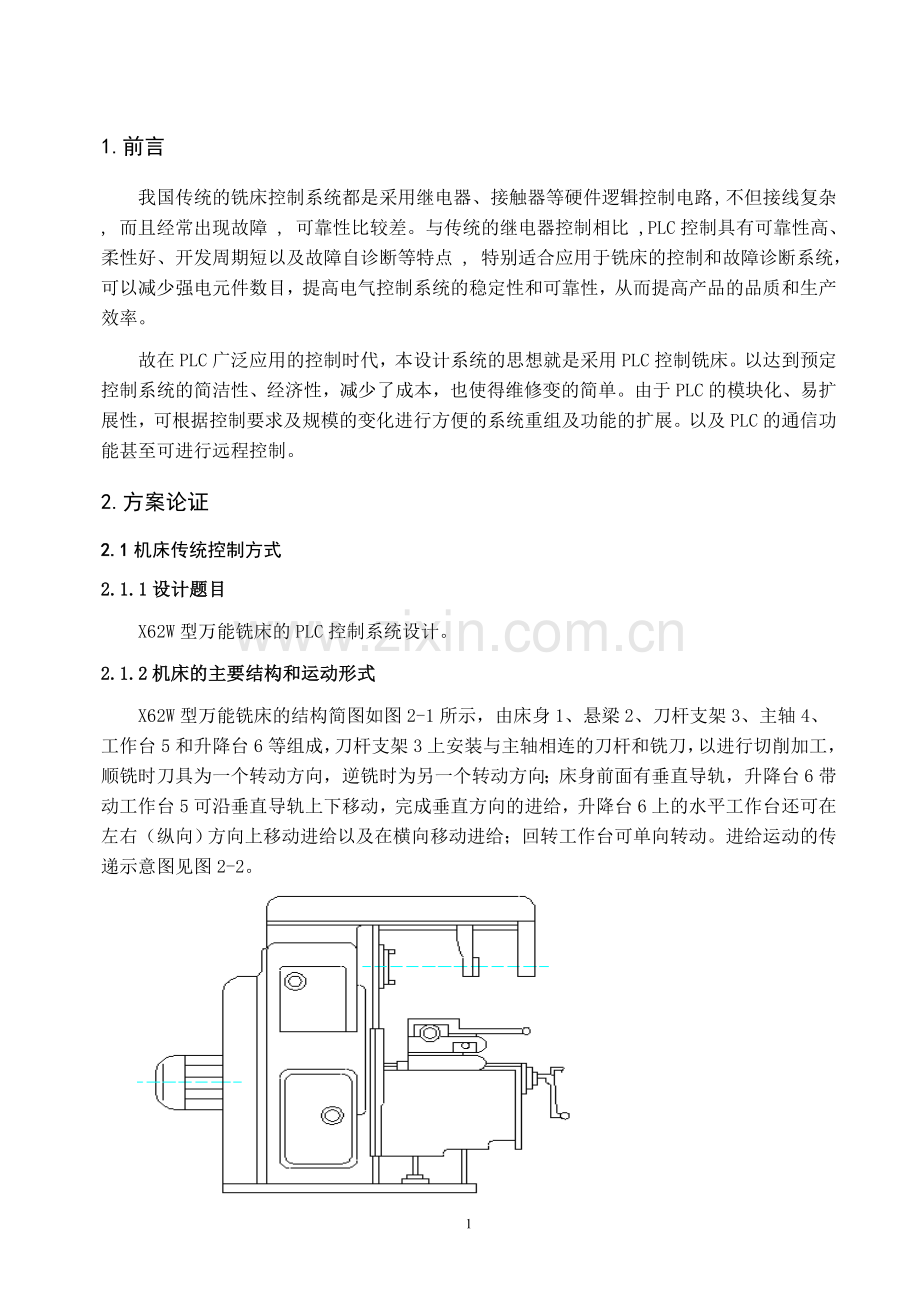 1.前言

我国传统的铣床控制系统都是采用继电器、接触器等硬件逻辑控制电路,不但接线复杂,而且经常出现故障,可靠性比较差。与传统的继电器控制相比,PLC控制具有可靠性高、柔性好、开发周期短以及故障自诊断等特点,特别适合应用于铣床的控制和故障诊断系统,可以减少强电元件数目,提高电气控制系统的稳定性和可靠性,从而提高产品的品质和生产效率。

故在PLC广泛应用的控制时代,本设计系统的思想就是采用PLC控制铣床。以达到预定控制系统的简洁性、经济性,减少了成本,也使得维修变的简单。由于PLC的模块化、易扩展性,可根据控制要求及规模的变化进行方便的系统重组及功能的扩展。以及PLC的通信功能甚至可进行远程控制。

2.方案论证

2.1机床传统控制方式

2.1.1设计题目

X62W型万能铣床的PLC控制系统设计。

2.1.2机床的主要结构和运动形式

X62W型万能铣床的结构简图如图2-1所示,由床身1、悬梁2、刀杆支架3、主轴4、工作台5和升降台6等组成,刀杆支架3上安装与主轴相连的刀杆和铣刀,以进行切削加工,顺铣时刀具为一个转动方向,逆铣时为另一个转动方向;床身前面有垂直导轨,升降台6带动工作台5可沿垂直导轨上下移动,完成垂直方向的进给,升降台6上的水平工作台还可在左右(纵向)方向上移动进给以及在横向移动进给;回转工作台可单向转动。进给运动的传递示意图见图2-2。

1

www.zixin.com.cn